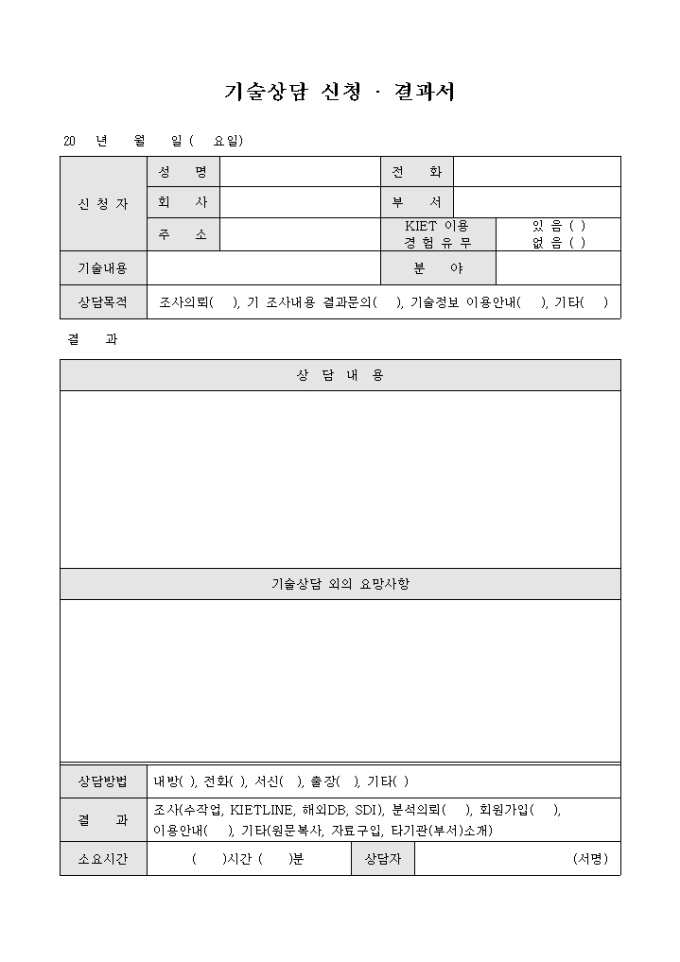 기술상담 신청 · 결과서

20 년 월 일 ( 요일)

| 신 청 자 | 성 명 | | 전 화 | |
|---|---|---|---|---|
| | 회 사 | | 부 서 | |
| | 주 소 | | KIET 이용 경 험 유 무 | 있 음 ( ) 없 음 ( ) |
| 기술내용 | | | 분 야 | |
| 상담목적 | 조사의뢰( ), 기 조사내용 결과문의( ), 기술정보 이용안내( ), 기타( ) | | | |

결 과

| 상 담 내 용 |
|---|
| |
| 기술상담 외의 요망사항 |
| |

| 상담방법 | 내방( ), 전화( ), 서신( ), 출장( ), 기타( ) | | |
|---|---|---|---|
| 결 과 | 조사(수작업, KIETLINE, 해외DB, SDI), 분석의뢰( ), 회원가입( ), 이용안내( ), 기타(원문복사, 자료구입, 타기관(부서)소개) | | |
| 소요시간 | ( )시간 ( )분 | 상담자 | (서명) |